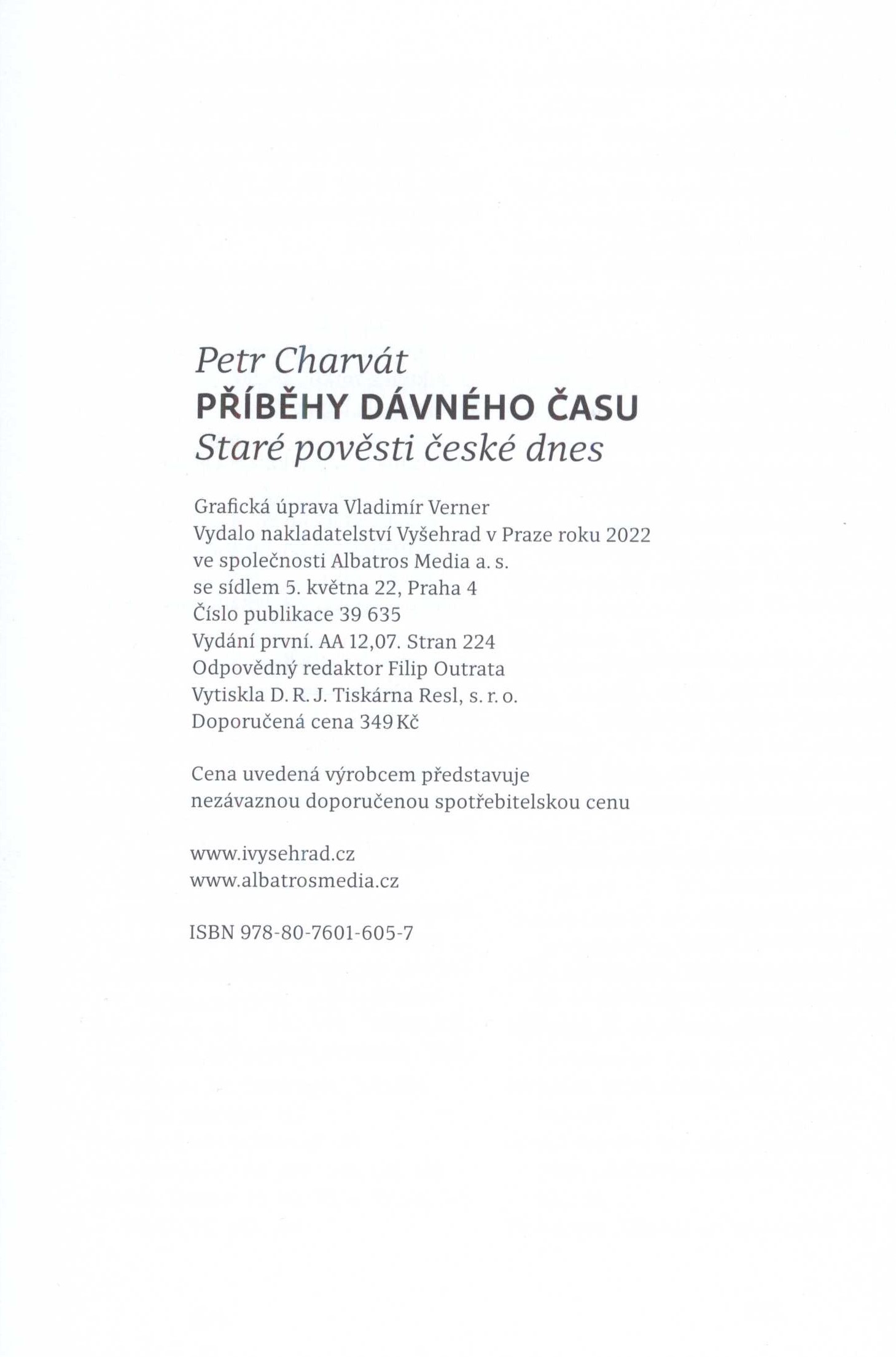 Petr Charvát
PŘÍBĚHY DÁVNÉHO ČASU
Staré pověsti české dnes

Grafická úprava Vladimír Verner
Vydalo nakladatelství Vyšehrad v Praze roku 2022
ve společnosti Albatros Media a. s.
se sídlem 5. května 22, Praha 4
Číslo publikace 39 635
Vydání první. AA 12,07. Stran 224
Odpovědný redaktor Filip Outrata
Vytiskla D. R. J. Tiskárna Resl, s. r. o.
Doporučená cena 349 Kč

Cena uvedená výrobcem představuje
nezávaznou doporučenou spotřebitelskou cenu

www.ivysehrad.cz
www.albatrosmedia.cz

ISBN 978-80-7601-605-7